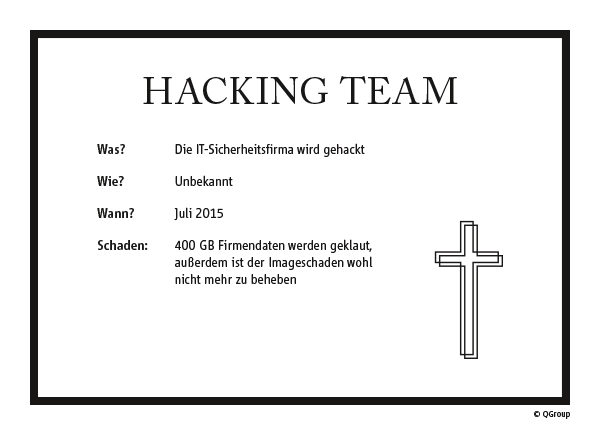 HACKING TEAM

Was? Die IT-Sicherheitsfirma wird gehackt

Wie? Unbekannt

Wann? Juli 2015

Schaden: 400 GB Firmendaten werden geklaut, außerdem ist der Imageschaden wohl nicht mehr zu beheben

© QGroup